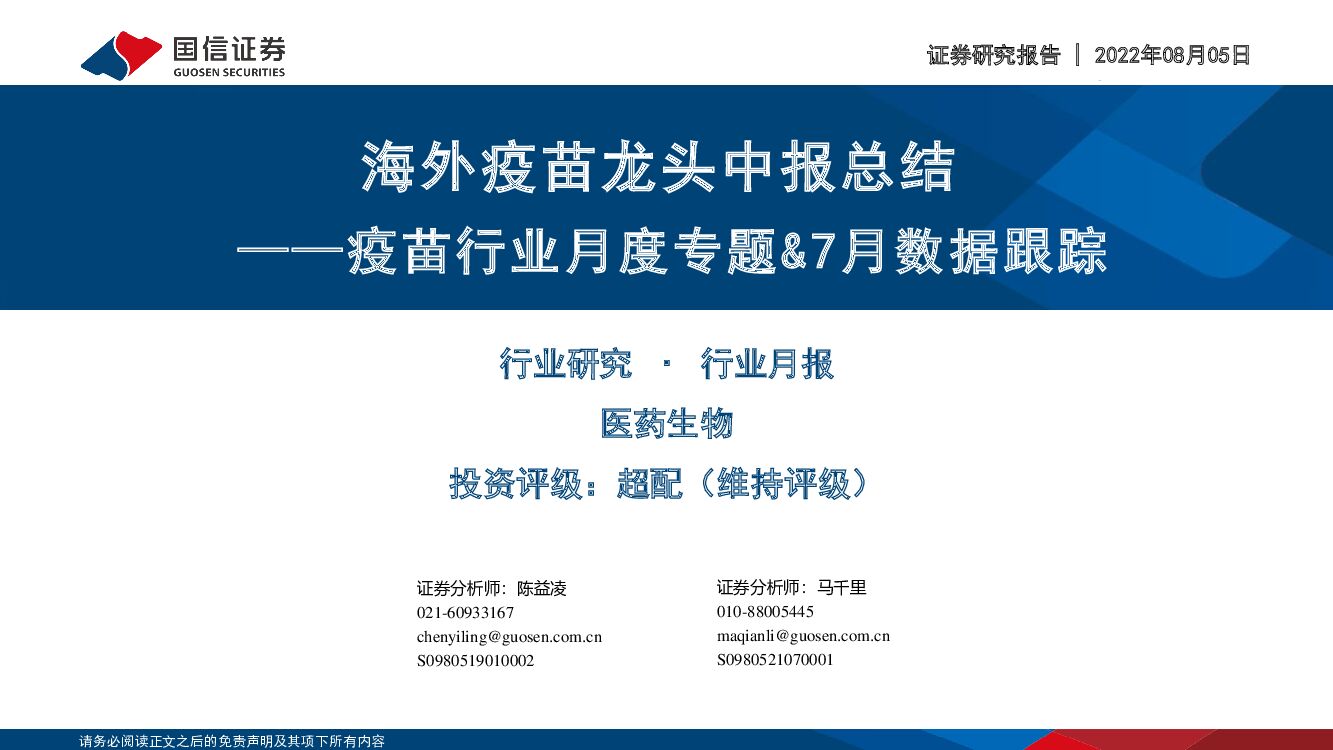 国信证券
GUOSEN SECURITIES

证券研究报告 | 2022年08月05日

海外疫苗龙头中报总结

——疫苗行业月度专题&7月数据跟踪

行业研究 · 行业月报

医药生物

投资评级：超配（维持评级）

证券分析师：陈益凌
021-60933167
chenyiling@guosen.com.cn
S0980519010002

证券分析师：马千里
010-88005445
maqianli@guosen.com.cn
S0980521070001

请务必阅读正文之后的免责声明及其项下所有内容